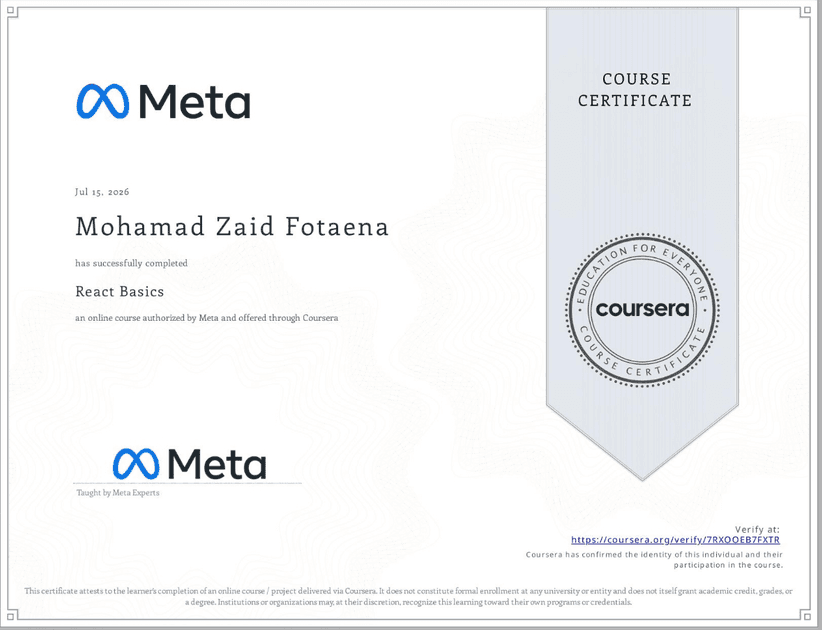 Meta

COURSE CERTIFICATE

Jul 15, 2026

Mohamad Zaid Fotaena

has successfully completed

React Basics

an online course authorized by Meta and offered through Coursera

EDUCATION FOR EVERYONE
coursera
COURSE CERTIFICATE

Meta

Taught by Meta Experts

Verify at:
https://coursera.org/verify/7RXOOEB7FXTR

Coursera has confirmed the identity of this individual and their participation in the course.

This certificate attests to the learner's completion of an online course / project delivered via Coursera. It does not constitute formal enrollment at any university or entity and does not itself grant academic credit, grades, or a degree. Institutions or organizations may, at their discretion, recognize this learning toward their own programs or credentials.